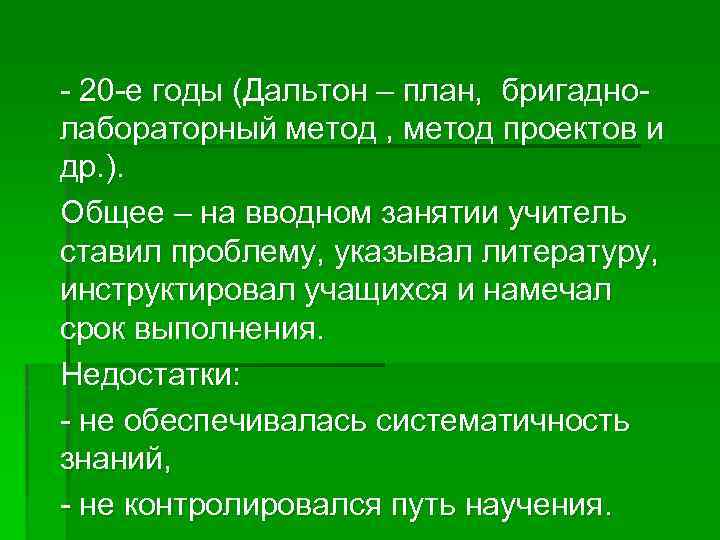 - 20-е годы (Дальтон – план, бригадно-лабораторный метод , метод проектов и др.).

Общее – на вводном занятии учитель ставил проблему, указывал литературу, инструктировал учащихся и намечал срок выполнения.

Недостатки:

- не обеспечивалась систематичность знаний,

- не контролировался путь научения.